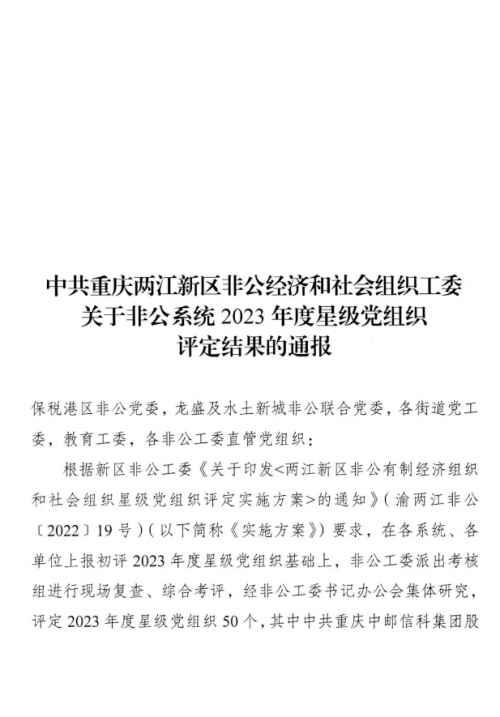 中共重庆两江新区非公经济和社会组织工委
关于非公系统 2023 年度星级党组织
评定结果的通报

保税港区非公党委，龙盛及水土新城非公联合党委，各街道党工委，教育工委，各非公工委直管党组织：

根据新区非公工委《关于印发<两江新区非公有制经济组织和社会组织星级党组织评定实施方案>的通知》（渝两江非公〔2022〕19 号）（以下简称《实施方案》）要求，在各系统、各单位上报初评 2023 年度星级党组织基础上，非公工委派出考核组进行现场复查、综合考评，经非公工委书记办公会集体研究，评定 2023 年度星级党组织 50 个，其中中共重庆中邮信科集团股